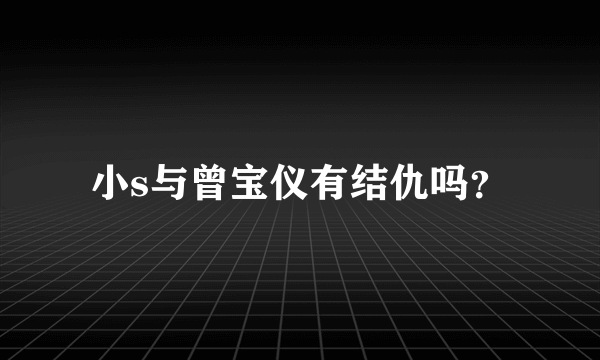 小s与曾宝仪有结仇吗?